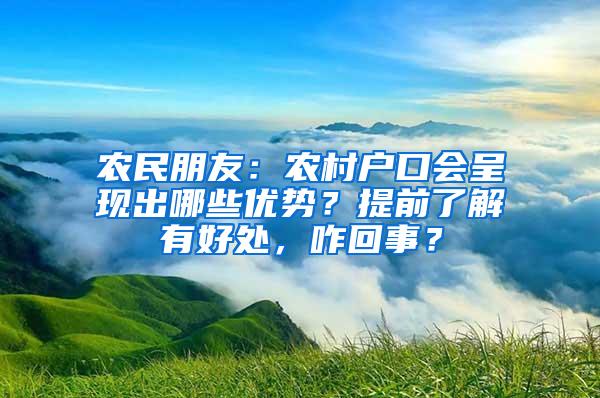 农民朋友：农村户口会呈现出哪些优势？提前了解有好处，咋回事？